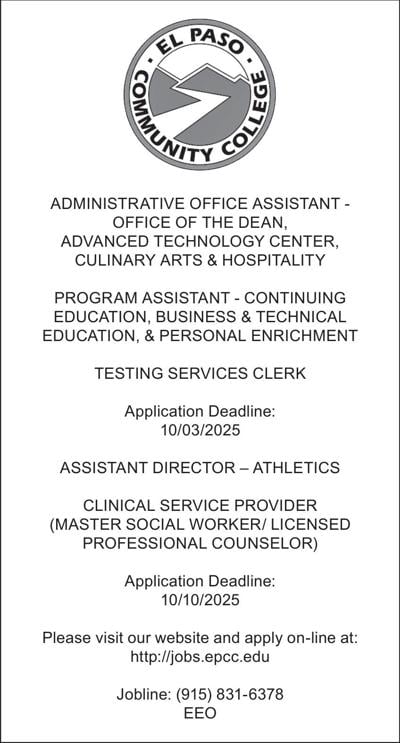 EL PASO COMMUNITY COLLEGE

ADMINISTRATIVE OFFICE ASSISTANT - OFFICE OF THE DEAN, ADVANCED TECHNOLOGY CENTER, CULINARY ARTS & HOSPITALITY

PROGRAM ASSISTANT - CONTINUING EDUCATION, BUSINESS & TECHNICAL EDUCATION, & PERSONAL ENRICHMENT

TESTING SERVICES CLERK

Application Deadline: 10/03/2025

ASSISTANT DIRECTOR – ATHLETICS

CLINICAL SERVICE PROVIDER (MASTER SOCIAL WORKER/ LICENSED PROFESSIONAL COUNSELOR)

Application Deadline: 10/10/2025

Please visit our website and apply on-line at: http://jobs.epcc.edu

Jobline: (915) 831-6378
EEO